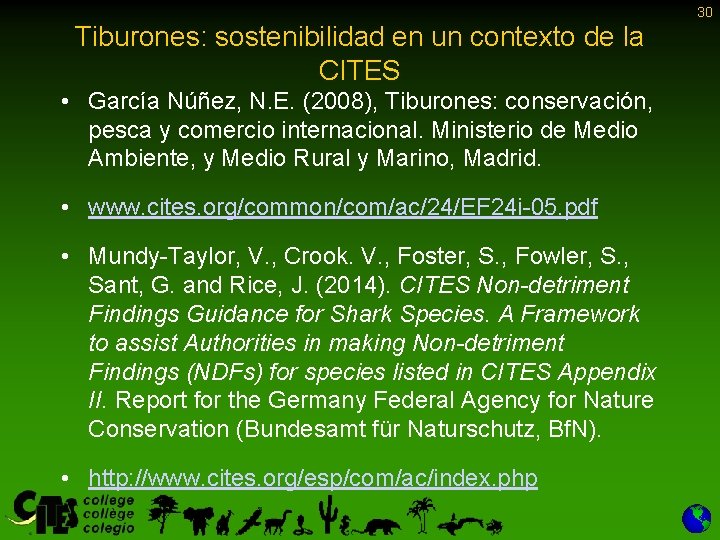 30

Tiburones: sostenibilidad en un contexto de la CITES

• García Núñez, N.E. (2008), Tiburones: conservación, pesca y comercio internacional. Ministerio de Medio Ambiente, y Medio Rural y Marino, Madrid.

• www.cites.org/common/com/ac/24/EF24i-05.pdf

• Mundy-Taylor, V., Crook. V., Foster, S., Fowler, S., Sant, G. and Rice, J. (2014). CITES Non-detriment Findings Guidance for Shark Species. A Framework to assist Authorities in making Non-detriment Findings (NDFs) for species listed in CITES Appendix II. Report for the Germany Federal Agency for Nature Conservation (Bundesamt für Naturschutz, BfN).

• http://www.cites.org/esp/com/ac/index.php

CITES college collège colegio